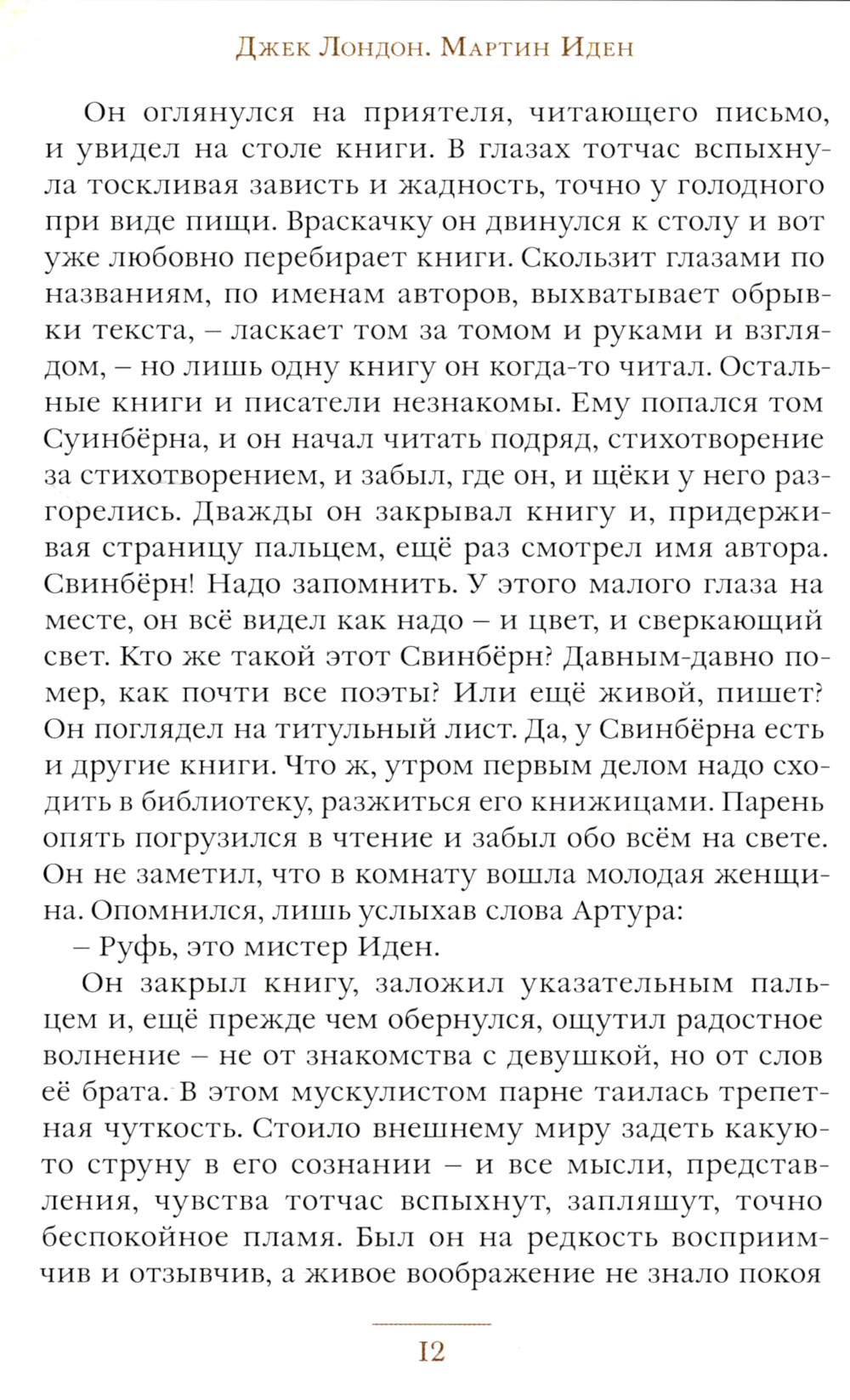 Джек Лондон. Мартин Иден

Он оглянулся на приятеля, читающего письмо, и увидел на столе книги. В глазах тотчас вспыхнула тоскливая зависть и жадность, точно у голодного при виде пищи. Враскачку он двинулся к столу и вот уже любовно перебирает книги. Скользит глазами по названиям, по именам авторов, выхватывает обрывки текста, – ласкает том за томом и руками и взглядом, – но лишь одну книгу он когда-то читал. Остальные книги и писатели незнакомы. Ему попался том Суинбёрна, и он начал читать подряд, стихотворение за стихотворением, и забыл, где он, и щёки у него разгорелись. Дважды он закрывал книгу и, придерживая страницу пальцем, ещё раз смотрел имя автора. Свинбёрн! Надо запомнить. У этого малого глаза на месте, он всё видел как надо – и цвет, и сверкающий свет. Кто же такой этот Свинбёрн? Давным-давно помер, как почти все поэты? Или ещё живой, пишет? Он поглядел на титульный лист. Да, у Свинбёрна есть и другие книги. Что ж, утром первым делом надо сходить в библиотеку, разжиться его книжицами. Парень опять погрузился в чтение и забыл обо всём на свете. Он не заметил, что в комнату вошла молодая женщина. Опомнился, лишь услыхав слова Артура:
– Руфь, это мистер Иден.

Он закрыл книгу, заложил указательным пальцем и, ещё прежде чем обернулся, ощутил радостное волнение – не от знакомства с девушкой, но от слов её брата. В этом мускулистом парне таилась трепетная чуткость. Стоило внешнему миру задеть какую-то струну в его сознании – и все мысли, представления, чувства тотчас вспыхнут, запляшут, точно беспокойное пламя. Был он на редкость восприимчив и отзывчив, а живое воображение не знало покоя

12